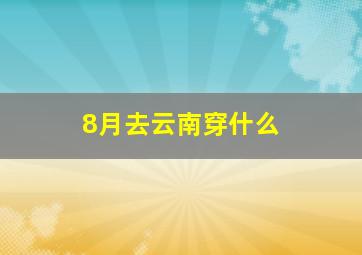 8月去云南穿什么